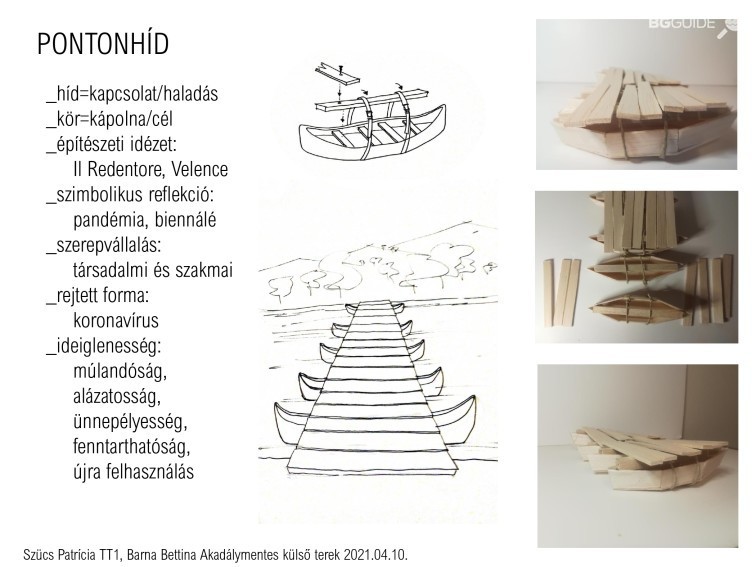 PONTONHÍD

_híd=kapcsolat/haladás
_kör=kápolna/cél
_építészeti idézet:
Il Redentore, Velence
_szimbolikus reflekció:
pandémia, biennálé
_szerepvállalás:
társadalmi és szakmai
_rejtett forma:
koronavírus
_ideiglenesség:
múlandóság,
alázatosság,
ünnepélyesség,
fenntarthatóság,
újra felhasználás

BGGUIDE

Szücs Patrícia TT1, Barna Bettina Akadálymentes külső terek 2021.04.10.